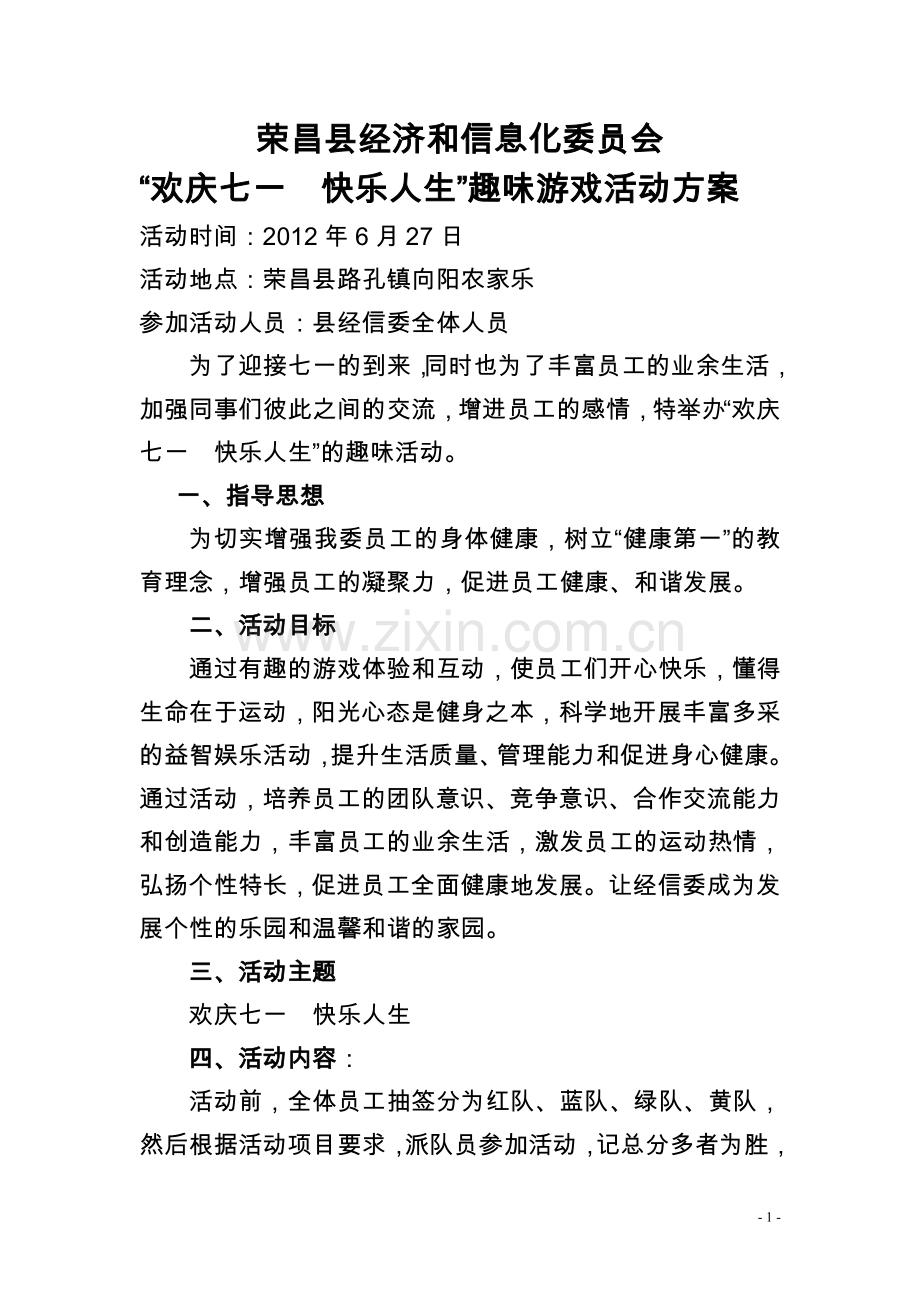 荣昌县经济和信息化委员会

“欢庆七一 快乐人生”趣味游戏活动方案

活动时间：2012年6月27日

活动地点：荣昌县路孔镇向阳农家乐

参加活动人员：县经信委全体人员

为了迎接七一的到来，同时也为了丰富员工的业余生活，加强同事们彼此之间的交流，增进员工的感情，特举办“欢庆七一 快乐人生”的趣味活动。

一、指导思想

为切实增强我委员工的身体健康，树立“健康第一”的教育理念，增强员工的凝聚力，促进员工健康、和谐发展。

二、活动目标

通过有趣的游戏体验和互动，使员工们开心快乐，懂得生命在于运动，阳光心态是健身之本，科学地开展丰富多采的益智娱乐活动，提升生活质量、管理能力和促进身心健康。通过活动，培养员工的团队意识、竞争意识、合作交流能力和创造能力，丰富员工的业余生活，激发员工的运动热情，弘扬个性特长，促进员工全面健康地发展。让经信委成为发展个性的乐园和温馨和谐的家园。

三、活动主题

欢庆七一 快乐人生

四、活动内容：

活动前，全体员工抽签分为红队、蓝队、绿队、黄队，然后根据活动项目要求，派队员参加活动，记总分多者为胜，

- 1 -

www.zixin.com.cn